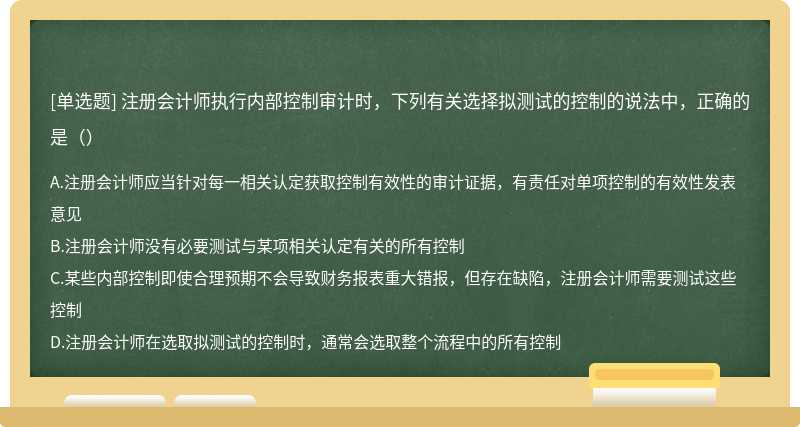 [单选题] 注册会计师执行内部控制审计时，下列有关选择拟测试的控制的说法中，正确的是（）

A.注册会计师应当针对每一相关认定获取控制有效性的审计证据，有责任对单项控制的有效性发表意见
B.注册会计师没有必要测试与某项相关认定有关的所有控制
C.某些内部控制即使合理预期不会导致财务报表重大错报，但存在缺陷，注册会计师需要测试这些控制
D.注册会计师在选取拟测试的控制时，通常会选取整个流程中的所有控制